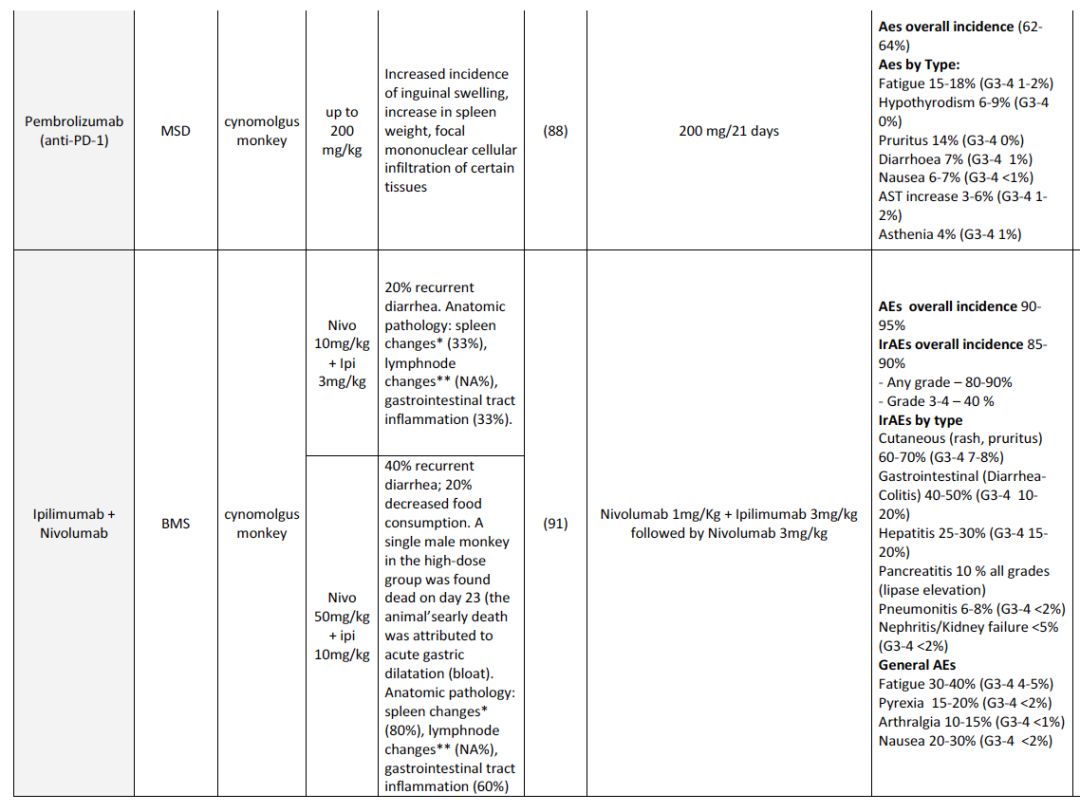 | | | | | | | | |
|---|---|---|---|---|---|---|---|
| Pembrolizumab (anti-PD-1) | MSD | cynomolgus monkey | up to 200 mg/kg | Increased incidence of inguinal swelling, increase in spleen weight, focal mononuclear cellular infiltration of certain tissues | (88) | 200 mg/21 days | **Aes overall incidence** (62-64%) **Aes by Type:** Fatigue 15-18% (G3-4 1-2%) Hypothyrodism 6-9% (G3-4 0%) Pruritus 14% (G3-4 0%) Diarrhoea 7% (G3-4 1%) Nausea 6-7% (G3-4 <1%) AST increase 3-6% (G3-4 1-2%) Asthenia 4% (G3-4 1%) |
| Ipilimumab + Nivolumab | BMS | cynomolgus monkey | Nivo 10mg/kg + Ipi 3mg/kg | 20% recurrent diarrhea. Anatomic pathology: spleen changes* (33%), lymphnode changes** (NA%), gastrointestinal tract inflammation (33%). | (91) | Nivolumab 1mg/Kg + Ipilimumab 3mg/kg followed by Nivolumab 3mg/kg | **AEs overall incidence** 90-95% **IrAEs overall incidence** 85-90% - Any grade – 80-90% - Grade 3-4 – 40 % **IrAEs by type** Cutaneous (rash, pruritus) 60-70% (G3-4 7-8%) Gastrointestinal (Diarrhea-Colitis) 40-50% (G3-4 10-20%) Hepatitis 25-30% (G3-4 15-20%) Pancreatitis 10 % all grades (lipase elevation) Pneumonitis 6-8% (G3-4 <2%) Nephritis/Kidney failure <5% (G3-4 <2%) **General AEs** Fatigue 30-40% (G3-4 4-5%) Pyrexia 15-20% (G3-4 <2%) Arthralgia 10-15% (G3-4 <1%) Nausea 20-30% (G3-4 <2%) |
| | | | Nivo 50mg/kg + ipi 10mg/kg | 40% recurrent diarrhea; 20% decreased food consumption. A single male monkey in the high-dose group was found dead on day 23 (the animal'searly death was attributed to acute gastric dilatation (bloat). Anatomic pathology: spleen changes* (80%), lymphnode changes** (NA%), gastrointestinal tract inflammation (60%) | | | |